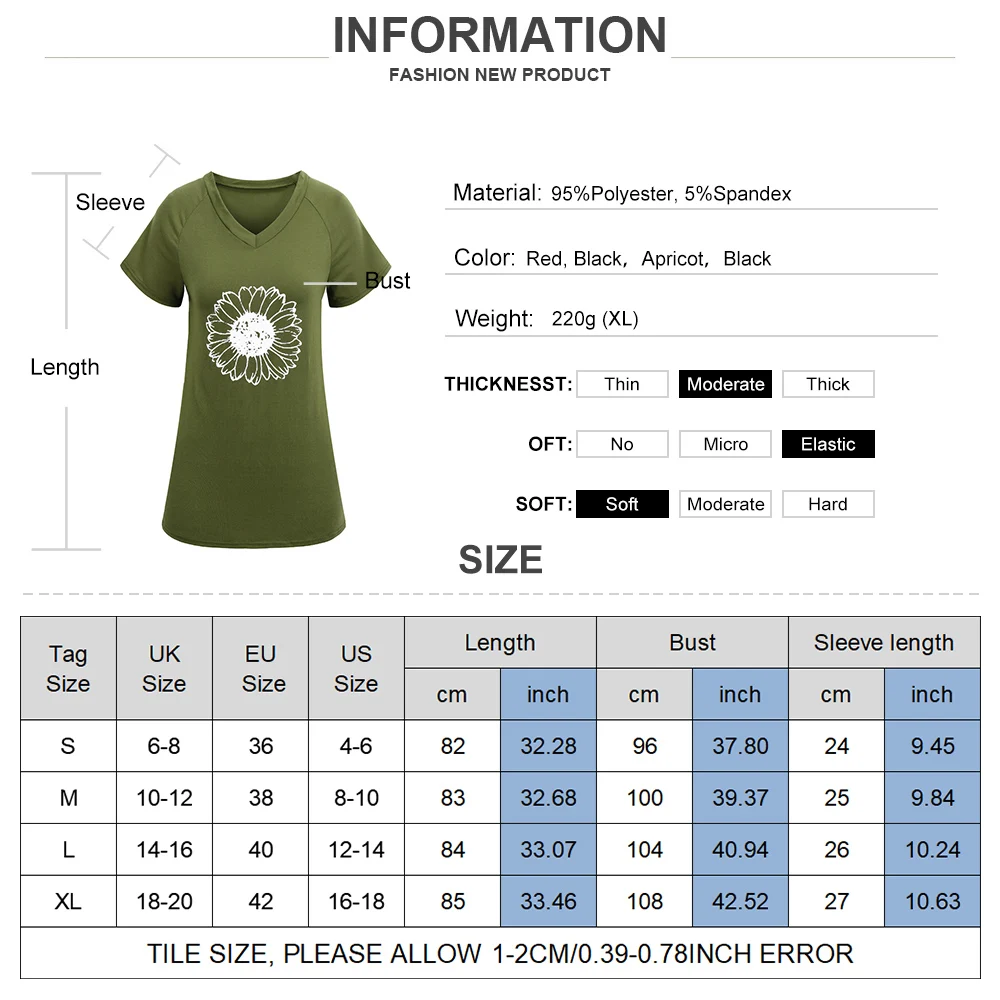 INFORMATION
FASHION NEW PRODUCT

Sleeve
Bust
Length

Material: 95%Polyester, 5%Spandex

Color: Red, Black, Apricot, Black

Weight: 220g (XL)

THICKNESST: Thin Moderate Thick

OFT: No Micro Elastic

SOFT: Soft Moderate Hard

SIZE

| Tag Size | UK Size | EU Size | US Size | Length cm | Length inch | Bust cm | Bust inch | Sleeve length cm | Sleeve length inch |
|---|---|---|---|---|---|---|---|---|---|
| S | 6-8 | 36 | 4-6 | 82 | 32.28 | 96 | 37.80 | 24 | 9.45 |
| M | 10-12 | 38 | 8-10 | 83 | 32.68 | 100 | 39.37 | 25 | 9.84 |
| L | 14-16 | 40 | 12-14 | 84 | 33.07 | 104 | 40.94 | 26 | 10.24 |
| XL | 18-20 | 42 | 16-18 | 85 | 33.46 | 108 | 42.52 | 27 | 10.63 |

TILE SIZE, PLEASE ALLOW 1-2CM/0.39-0.78INCH ERROR